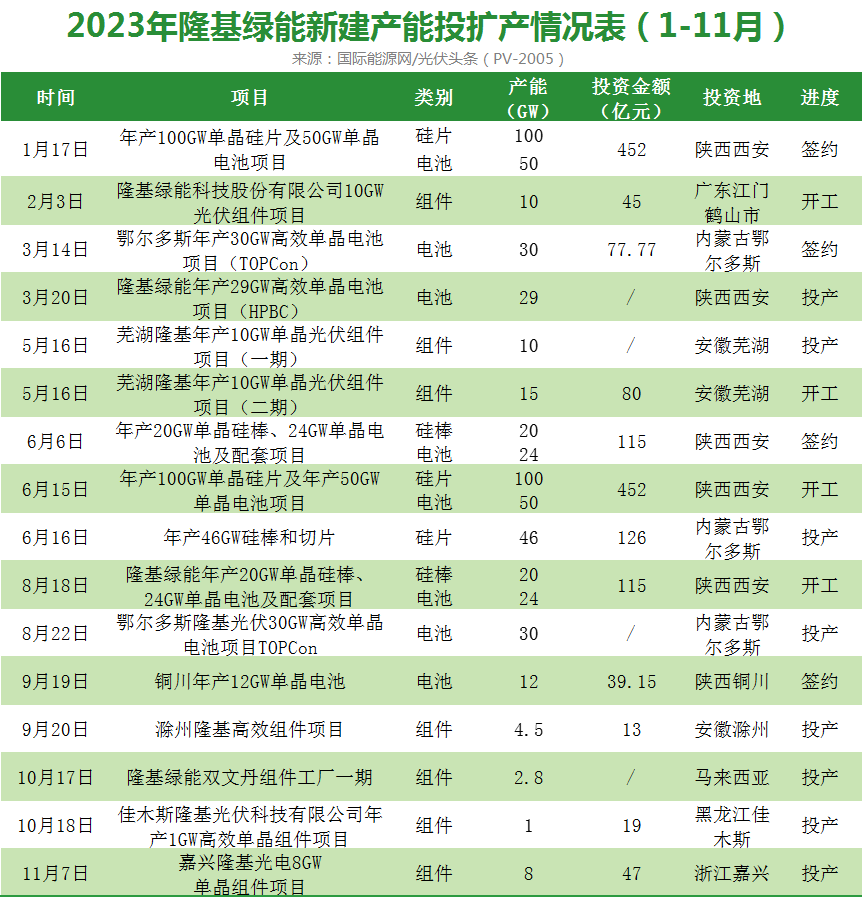 2023年隆基绿能新建产能投扩产情况表（1-11月）

来源：国际能源网/光伏头条（PV-2005）

| 时间 | 项目 | 类别 | 产能（GW） | 投资金额（亿元） | 投资地 | 进度 |
|---|---|---|---|---|---|---|
| 1月17日 | 年产100GW单晶硅片及50GW单晶电池项目 | 硅片 电池 | 100 50 | 452 | 陕西西安 | 签约 |
| 2月3日 | 隆基绿能科技股份有限公司10GW光伏组件项目 | 组件 | 10 | 45 | 广东江门鹤山市 | 开工 |
| 3月14日 | 鄂尔多斯年产30GW高效单晶电池项目（TOPCon） | 电池 | 30 | 77.77 | 内蒙古鄂尔多斯 | 签约 |
| 3月20日 | 隆基绿能年产29GW高效单晶电池项目（HPBC） | 电池 | 29 | / | 陕西西安 | 投产 |
| 5月16日 | 芜湖隆基年产10GW单晶光伏组件项目（一期） | 组件 | 10 | / | 安徽芜湖 | 投产 |
| 5月16日 | 芜湖隆基年产10GW单晶光伏组件项目（二期） | 组件 | 15 | 80 | 安徽芜湖 | 开工 |
| 6月6日 | 年产20GW单晶硅棒、24GW单晶电池及配套项目 | 硅棒 电池 | 20 24 | 115 | 陕西西安 | 签约 |
| 6月15日 | 年产100GW单晶硅片及年产50GW单晶电池项目 | 硅片 电池 | 100 50 | 452 | 陕西西安 | 开工 |
| 6月16日 | 年产46GW硅棒和切片 | 硅片 | 46 | 126 | 内蒙古鄂尔多斯 | 投产 |
| 8月18日 | 隆基绿能年产20GW单晶硅棒、24GW单晶电池及配套项目 | 硅棒 电池 | 20 24 | 115 | 陕西西安 | 开工 |
| 8月22日 | 鄂尔多斯隆基光伏30GW高效单晶电池项目TOPCon | 电池 | 30 | / | 内蒙古鄂尔多斯 | 投产 |
| 9月19日 | 铜川年产12GW单晶电池 | 电池 | 12 | 39.15 | 陕西铜川 | 签约 |
| 9月20日 | 滁州隆基高效组件项目 | 组件 | 4.5 | 13 | 安徽滁州 | 投产 |
| 10月17日 | 隆基绿能双文丹组件工厂一期 | 组件 | 2.8 | / | 马来西亚 | 投产 |
| 10月18日 | 佳木斯隆基光伏科技有限公司年产1GW高效单晶组件项目 | 组件 | 1 | 19 | 黑龙江佳木斯 | 投产 |
| 11月7日 | 嘉兴隆基光电8GW单晶组件项目 | 组件 | 8 | 47 | 浙江嘉兴 | 投产 |